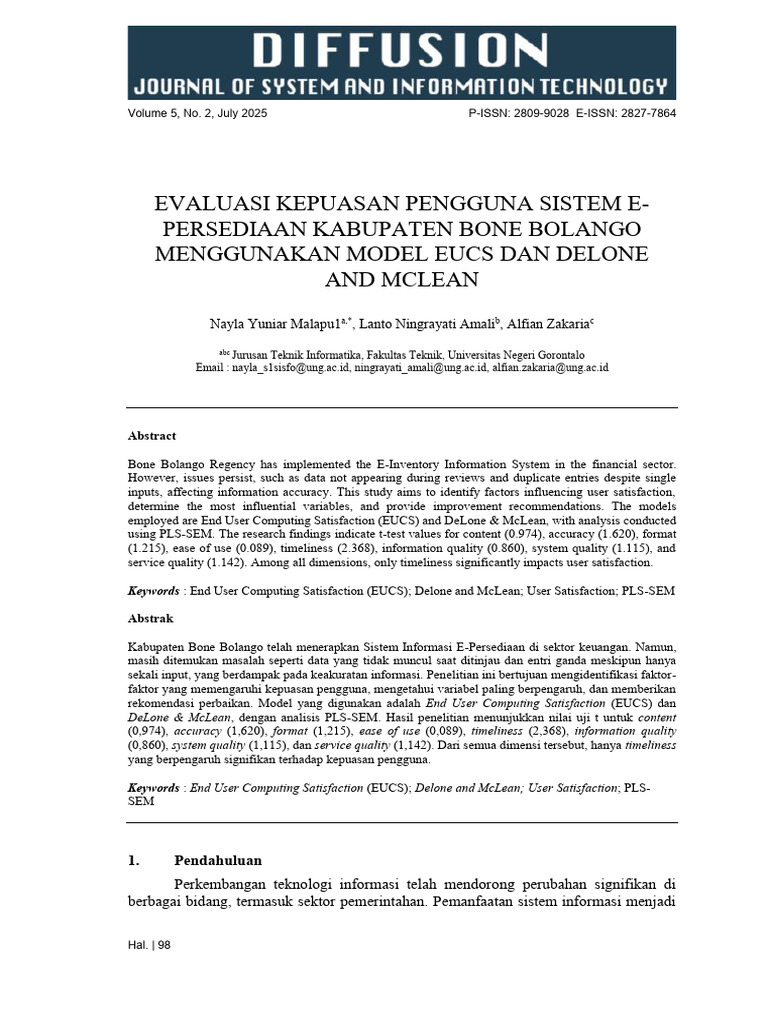 DIFFUSION
JOURNAL OF SYSTEM AND INFORMATION TECHNOLOGY

Volume 5, No. 2, July 2025 P-ISSN: 2809-9028 E-ISSN: 2827-7864

EVALUASI KEPUASAN PENGGUNA SISTEM E-PERSEDIAAN KABUPATEN BONE BOLANGO MENGGUNAKAN MODEL EUCS DAN DELONE AND MCLEAN

Nayla Yuniar Malapu1$^{a,*}$, Lanto Ningrayati Amali$^{b}$, Alfian Zakaria$^{c}$

$^{abc}$ Jurusan Teknik Informatika, Fakultas Teknik, Universitas Negeri Gorontalo
Email : nayla_s1sisfo@ung.ac.id, ningrayati_amali@ung.ac.id, alfian.zakaria@ung.ac.id

Abstract

Bone Bolango Regency has implemented the E-Inventory Information System in the financial sector. However, issues persist, such as data not appearing during reviews and duplicate entries despite single inputs, affecting information accuracy. This study aims to identify factors influencing user satisfaction, determine the most influential variables, and provide improvement recommendations. The models employed are End User Computing Satisfaction (EUCS) and DeLone & McLean, with analysis conducted using PLS-SEM. The research findings indicate t-test values for content (0.974), accuracy (1.620), format (1.215), ease of use (0.089), timeliness (2.368), information quality (0.860), system quality (1.115), and service quality (1.142). Among all dimensions, only timeliness significantly impacts user satisfaction.

Keywords : End User Computing Satisfaction (EUCS); Delone and McLean; User Satisfaction; PLS-SEM

Abstrak

Kabupaten Bone Bolango telah menerapkan Sistem Informasi E-Persediaan di sektor keuangan. Namun, masih ditemukan masalah seperti data yang tidak muncul saat ditinjau dan entri ganda meskipun hanya sekali input, yang berdampak pada keakuratan informasi. Penelitian ini bertujuan mengidentifikasi faktor-faktor yang memengaruhi kepuasan pengguna, mengetahui variabel paling berpengaruh, dan memberikan rekomendasi perbaikan. Model yang digunakan adalah End User Computing Satisfaction (EUCS) dan DeLone & McLean, dengan analisis PLS-SEM. Hasil penelitian menunjukkan nilai uji t untuk content (0,974), accuracy (1,620), format (1,215), ease of use (0,089), timeliness (2,368), information quality (0,860), system quality (1,115), dan service quality (1,142). Dari semua dimensi tersebut, hanya timeliness yang berpengaruh signifikan terhadap kepuasan pengguna.

Keywords : End User Computing Satisfaction (EUCS); Delone and McLean; User Satisfaction; PLS-SEM

1. Pendahuluan

Perkembangan teknologi informasi telah mendorong perubahan signifikan di berbagai bidang, termasuk sektor pemerintahan. Pemanfaatan sistem informasi menjadi

Hal. | 98